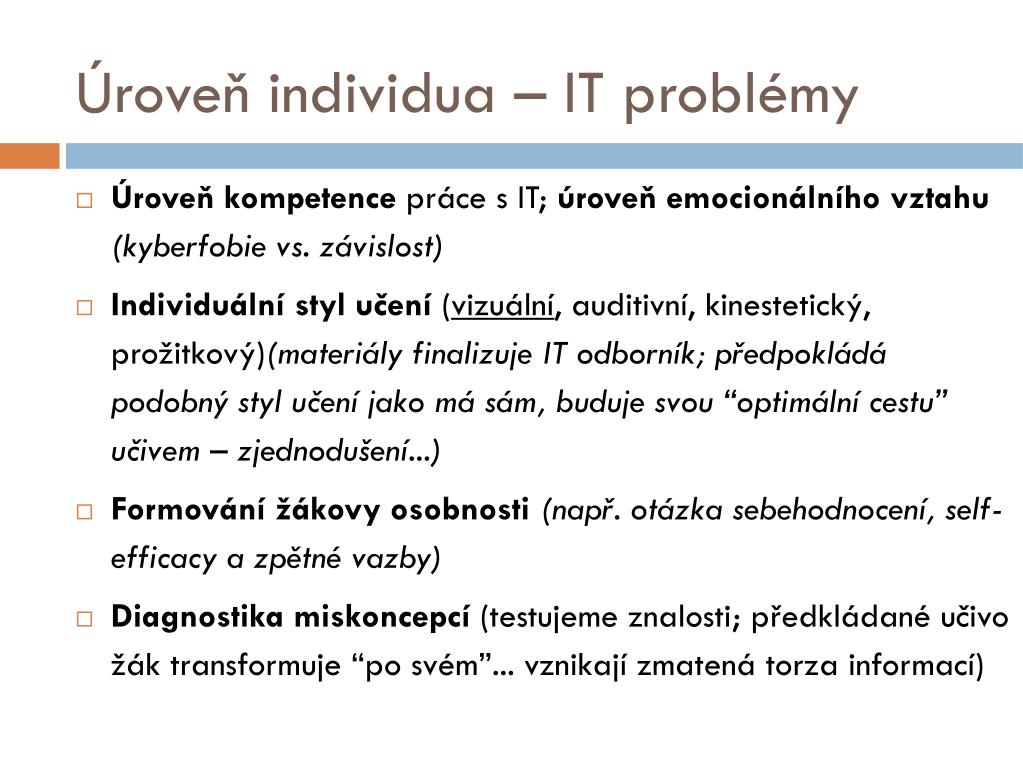 Úroveň individua – IT problémy

□ Úroveň kompetence práce s IT; úroveň emocionálního vztahu (kyberfobie vs. závislost)

□ Individuální styl učení (vizuální, auditivní, kinestetický, prožitkový)(materiály finalizuje IT odborník; předpokládá podobný styl učení jako má sám, buduje svou “optimální cestu” učivem – zjednodušení...)

□ Formování žákovy osobnosti (např. otázka sebehodnocení, self-efficacy a zpětné vazby)

□ Diagnostika miskoncepcí (testujeme znalosti; předkládané učivo žák transformuje “po svém”... vznikají zmatená torza informací)